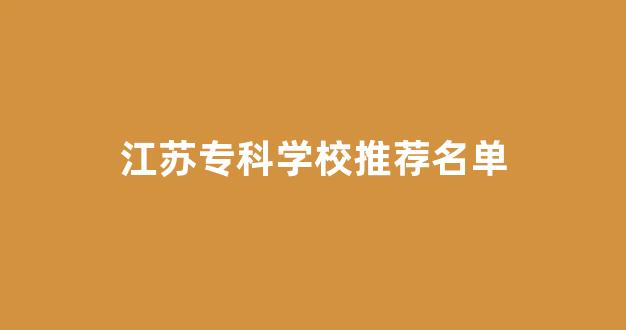 江苏专科学校推荐名单